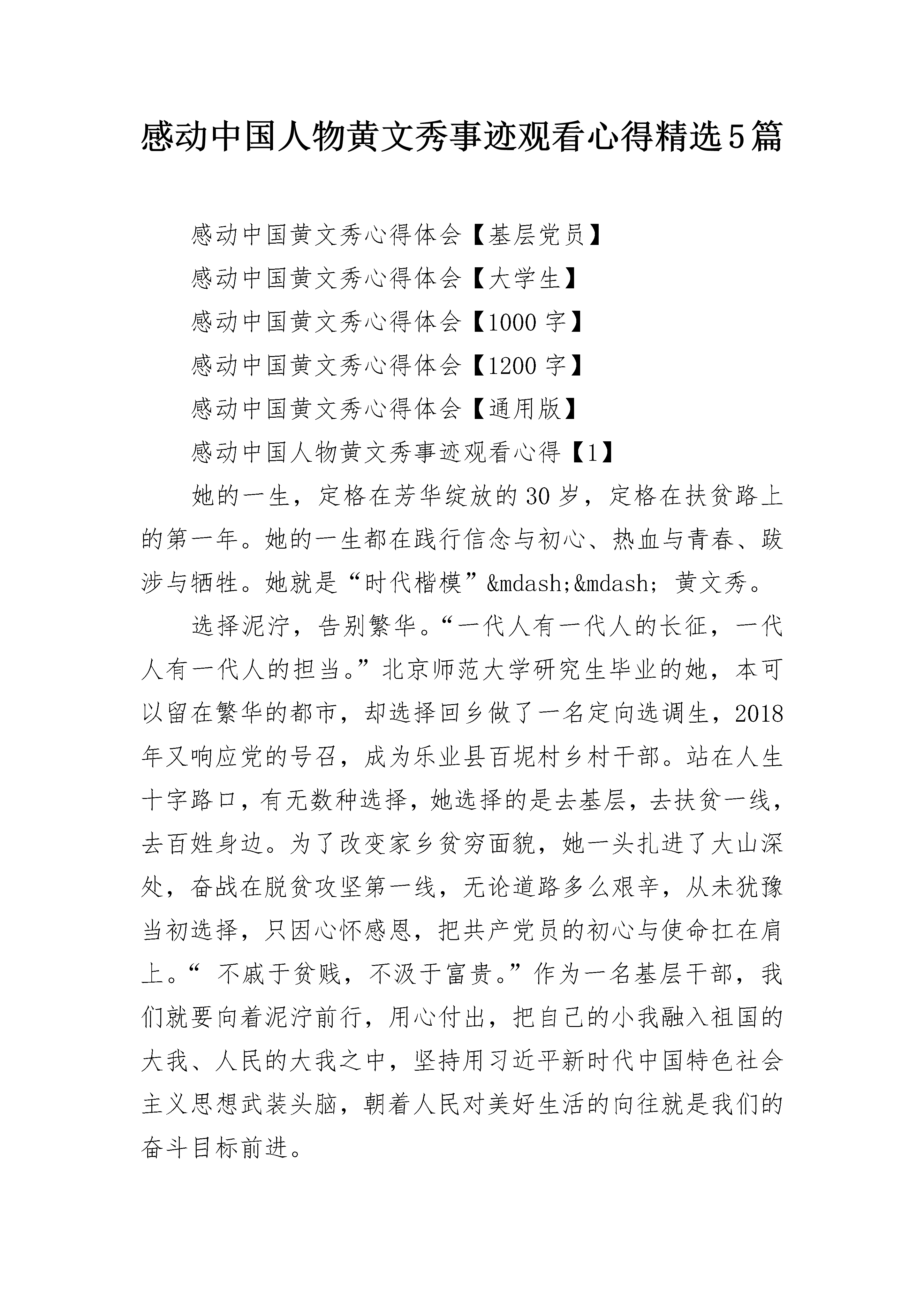 感动中国人物黄文秀事迹观看心得精选5篇

感动中国黄文秀心得体会【基层党员】

感动中国黄文秀心得体会【大学生】

感动中国黄文秀心得体会【1000字】

感动中国黄文秀心得体会【1200字】

感动中国黄文秀心得体会【通用版】

感动中国人物黄文秀事迹观看心得【1】

她的一生，定格在芳华绽放的30岁，定格在扶贫路上的第一年。她的一生都在践行信念与初心、热血与青春、跋涉与牺牲。她就是“时代楷模”&mdash;&mdash; 黄文秀。

选择泥泞，告别繁华。“一代人有一代人的长征，一代人有一代人的担当。”北京师范大学研究生毕业的她，本可以留在繁华的都市，却选择回乡做了一名定向选调生，2018年又响应党的号召，成为乐业县百坭村乡村干部。站在人生十字路口，有无数种选择，她选择的是去基层，去扶贫一线，去百姓身边。为了改变家乡贫穷面貌，她一头扎进了大山深处，奋战在脱贫攻坚第一线，无论道路多么艰辛，从未犹豫当初选择，只因心怀感恩，把共产党员的初心与使命扛在肩上。“ 不戚于贫贱，不汲于富贵。”作为一名基层干部，我们就要向着泥泞前行，用心付出，把自己的小我融入祖国的大我、人民的大我之中，坚持用习近平新时代中国特色社会主义思想武装头脑，朝着人民对美好生活的向往就是我们的奋斗目标前进。